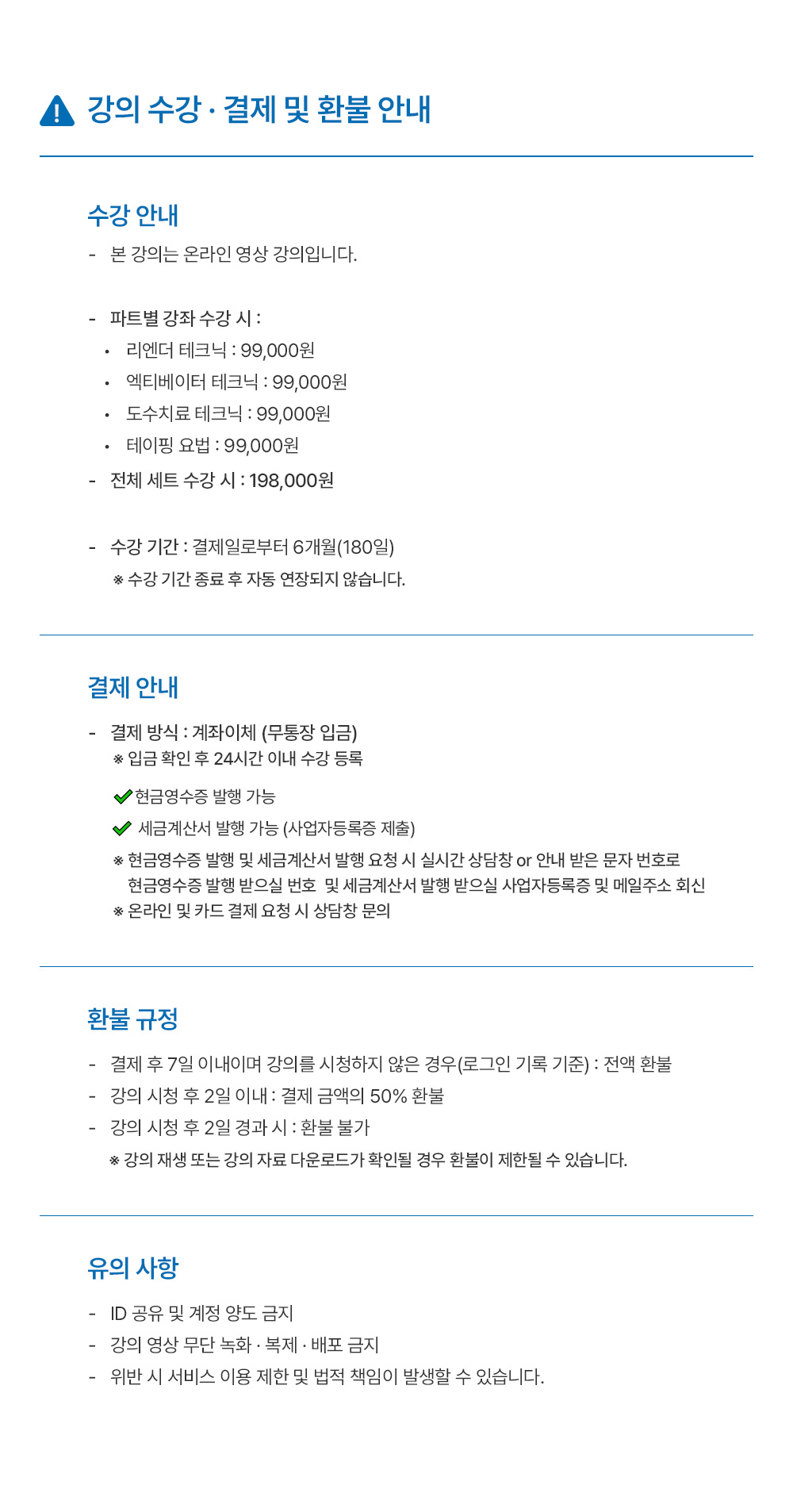 강의 수강 · 결제 및 환불 안내

수강 안내

- 본 강의는 온라인 영상 강의입니다.

- 파트별 강좌 수강 시 :
  • 리엔더 테크닉 : 99,000원
  • 엑티베이터 테크닉 : 99,000원
  • 도수치료 테크닉 : 99,000원
  • 테이핑 요법 : 99,000원
- 전체 세트 수강 시 : 198,000원

- 수강 기간 : 결제일로부터 6개월(180일)
  ※ 수강 기간 종료 후 자동 연장되지 않습니다.

결제 안내

- 결제 방식 : 계좌이체 (무통장 입금)
  ※ 입금 확인 후 24시간 이내 수강 등록

  현금영수증 발행 가능

  세금계산서 발행 가능 (사업자등록증 제출)

  ※ 현금영수증 발행 및 세금계산서 발행 요청 시 실시간 상담창 or 안내 받은 문자 번호로 현금영수증 발행 받으실 번호 및 세금계산서 발행 받으실 사업자등록증 및 메일주소 회신
  ※ 온라인 및 카드 결제 요청 시 상담창 문의

환불 규정

- 결제 후 7일 이내이며 강의를 시청하지 않은 경우(로그인 기록 기준) : 전액 환불
- 강의 시청 후 2일 이내 : 결제 금액의 50% 환불
- 강의 시청 후 2일 경과 시 : 환불 불가
  ※ 강의 재생 또는 강의 자료 다운로드가 확인될 경우 환불이 제한될 수 있습니다.

유의 사항

- ID 공유 및 계정 양도 금지
- 강의 영상 무단 녹화 · 복제 · 배포 금지
- 위반 시 서비스 이용 제한 및 법적 책임이 발생할 수 있습니다.